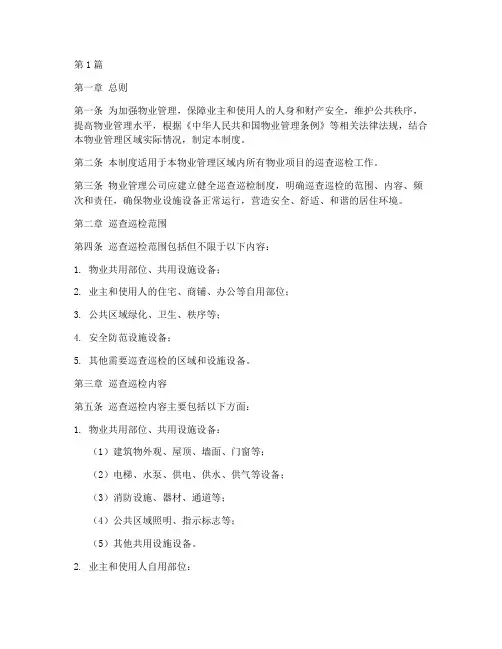 第1篇

第一章 总则

第一条 为加强物业管理，保障业主和使用人的人身和财产安全，维护公共秩序，提高物业管理水平，根据《中华人民共和国物业管理条例》等相关法律法规，结合本物业管理区域实际情况，制定本制度。

第二条 本制度适用于本物业管理区域内所有物业项目的巡查巡检工作。

第三条 物业管理公司应建立健全巡查巡检制度，明确巡查巡检的范围、内容、频次和责任，确保物业设施设备正常运行，营造安全、舒适、和谐的居住环境。

第二章 巡查巡检范围

第四条 巡查巡检范围包括但不限于以下内容：

1. 物业共用部位、共用设施设备；

2. 业主和使用人的住宅、商铺、办公等自用部位；

3. 公共区域绿化、卫生、秩序等；

4. 安全防范设施设备；

5. 其他需要巡查巡检的区域和设施设备。

第三章 巡查巡检内容

第五条 巡查巡检内容主要包括以下方面：

1. 物业共用部位、共用设施设备：

（1）建筑物外观、屋顶、墙面、门窗等；

（2）电梯、水泵、供电、供水、供气等设备；

（3）消防设施、器材、通道等；

（4）公共区域照明、指示标志等；

（5）其他共用设施设备。

2. 业主和使用人自用部位：